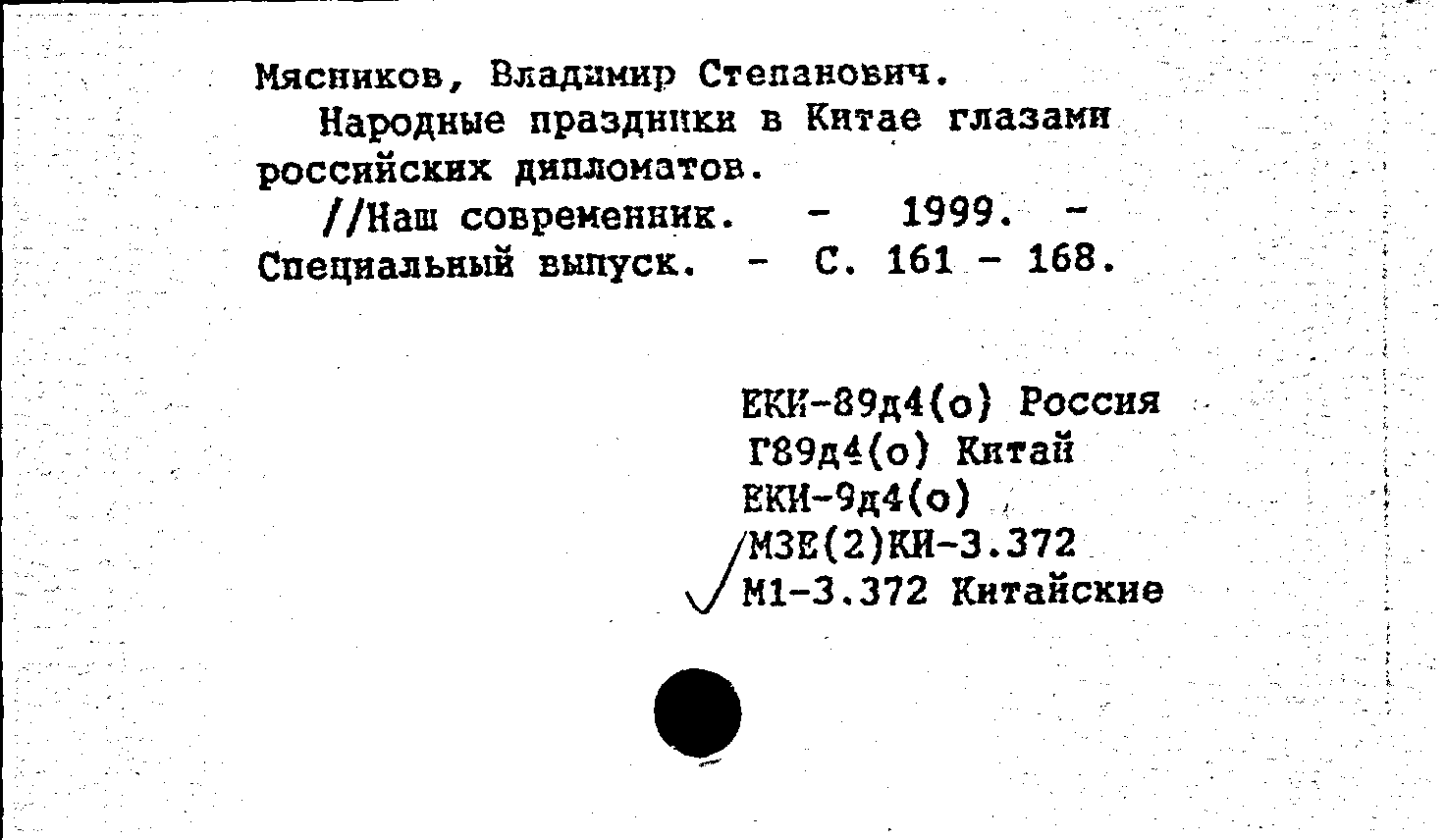 Мясников, Владимир Степанович.
Народные праздники в Китае глазами российских дипломатов.
//Наш современник. - 1999. - Специальный выпуск. - С. 161 - 168.

ЕКИ-89д4(о) Россия
Г89д4(о) Китай
ЕКИ-9д4(о)
М3Е(2)КИ-3.372
М1-3.372 Китайские